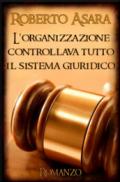 ROBERTO ASARA

L'ORGANIZZAZIONE CONTROLLAVA TUTTO IL SISTEMA GIURIDICO

ROMANZO